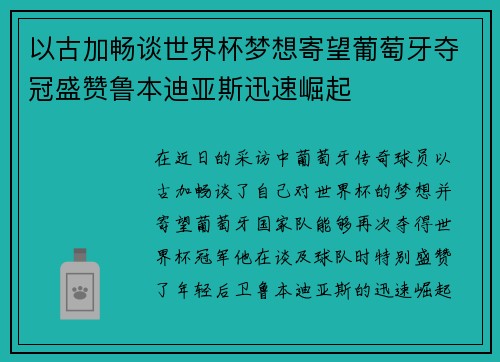 以古加畅谈世界杯梦想寄望葡萄牙夺冠盛赞鲁本迪亚斯迅速崛起

在近日的采访中葡萄牙传奇球员以古加畅谈了自己对世界杯的梦想并寄望葡萄牙国家队能够再次夺得世界杯冠军他在谈及球队时特别盛赞了年轻后卫鲁本迪亚斯的迅速崛起